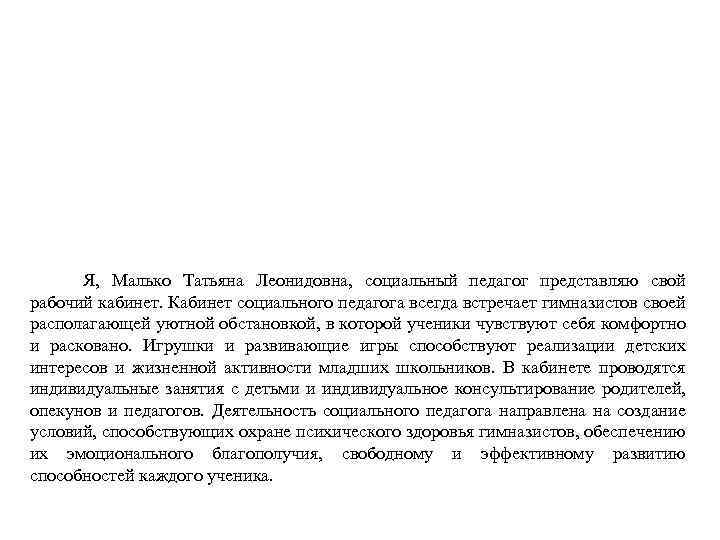 Я, Малько Татьяна Леонидовна, социальный педагог представляю свой рабочий кабинет. Кабинет социального педагога всегда встречает гимназистов своей располагающей уютной обстановкой, в которой ученики чувствуют себя комфортно и расковано. Игрушки и развивающие игры способствуют реализации детских интересов и жизненной активности младших школьников. В кабинете проводятся индивидуальные занятия с детьми и индивидуальное консультирование родителей, опекунов и педагогов. Деятельность социального педагога направлена на создание условий, способствующих охране психического здоровья гимназистов, обеспечению их эмоционального благополучия, свободному и эффективному развитию способностей каждого ученика.